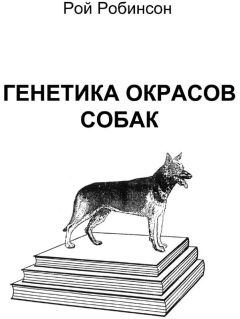 Рой Робинсон

ГЕНЕТИКА ОКРАСОВ СОБАК